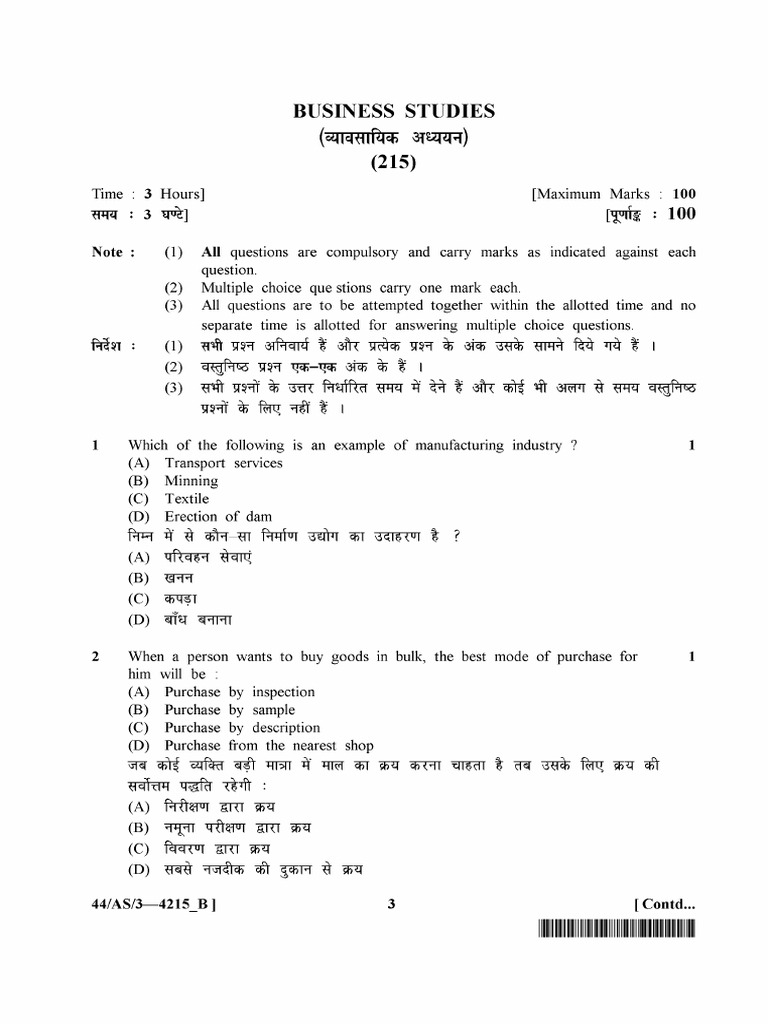 BUSINESS STUDIES
(व्यावसायिक अध्ययन)
(215)

Time : 3 Hours] [Maximum Marks : 100
समय : 3 घण्टे] [पूर्णाङ्क : 100

Note : (1) All questions are compulsory and carry marks as indicated against each question.
(2) Multiple choice que stions carry one mark each.
(3) All questions are to be attempted together within the allotted time and no separate time is allotted for answering multiple choice questions.

निर्देश : (1) सभी प्रश्न अनिवार्य हैं और प्रत्येक प्रश्न के अंक उसके सामने दिये गये हैं ।
(2) वस्तुनिष्ठ प्रश्न एक–एक अंक के हैं ।
(3) सभी प्रश्नों के उत्तर निर्धारित समय में देने हैं और कोई भी अलग से समय वस्तुनिष्ठ प्रश्नों के लिए नहीं हैं ।

1 Which of the following is an example of manufacturing industry ? 1
(A) Transport services
(B) Minning
(C) Textile
(D) Erection of dam
निम्न में से कौन–सा निर्माण उद्योग का उदाहरण है ?
(A) परिवहन सेवाएं
(B) खनन
(C) कपड़ा
(D) बाँध बनाना

2 When a person wants to buy goods in bulk, the best mode of purchase for him will be : 1
(A) Purchase by inspection
(B) Purchase by sample
(C) Purchase by description
(D) Purchase from the nearest shop
जब कोई व्यक्ति बड़ी मात्रा में माल का क्रय करना चाहता है तब उसके लिए क्रय की सर्वोत्तम पद्धति रहेगी :
(A) निरीक्षण द्वारा क्रय
(B) नमूना परीक्षण द्वारा क्रय
(C) विवरण द्वारा क्रय
(D) सबसे नजदीक की दुकान से क्रय

44/AS/3—4215_B ] 3 [ Contd...